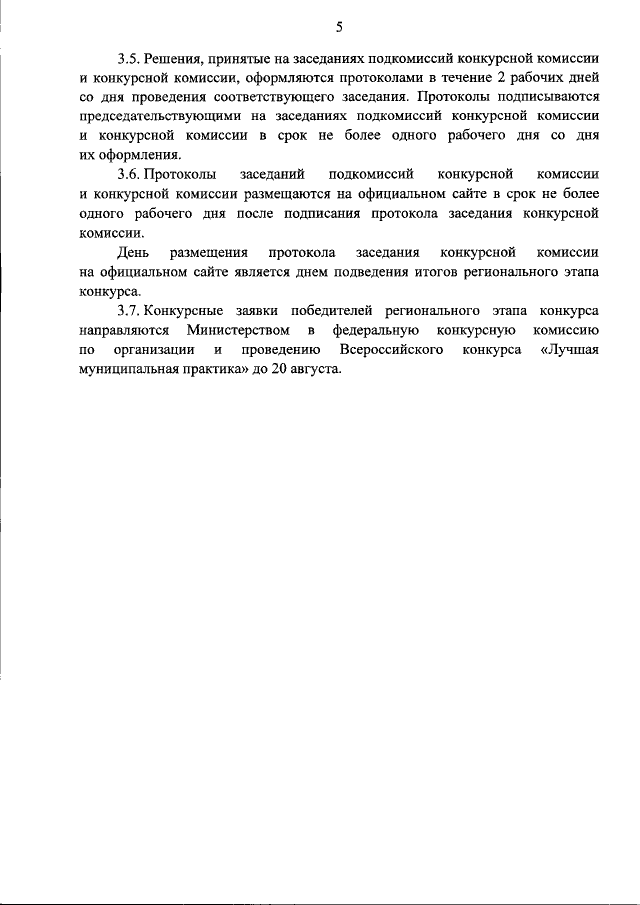 5

3.5. Решения, принятые на заседаниях подкомиссий конкурсной комиссии и конкурсной комиссии, оформляются протоколами в течение 2 рабочих дней со дня проведения соответствующего заседания. Протоколы подписываются председательствующими на заседаниях подкомиссий конкурсной комиссии и конкурсной комиссии в срок не более одного рабочего дня со дня их оформления.

3.6. Протоколы заседаний подкомиссий конкурсной комиссии и конкурсной комиссии размещаются на официальном сайте в срок не более одного рабочего дня после подписания протокола заседания конкурсной комиссии.

День размещения протокола заседания конкурсной комиссии на официальном сайте является днем подведения итогов регионального этапа конкурса.

3.7. Конкурсные заявки победителей регионального этапа конкурса направляются Министерством в федеральную конкурсную комиссию по организации и проведению Всероссийского конкурса «Лучшая муниципальная практика» до 20 августа.